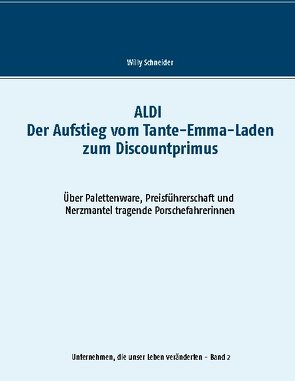 Willy Schneider

ALDI
Der Aufstieg vom Tante-Emma-Laden zum Discountprimus

Über Palettenware, Preisführerschaft und Nerzmantel tragende Porschefahrerinnen

Unternehmen, die unser Leben veränderten - Band 2